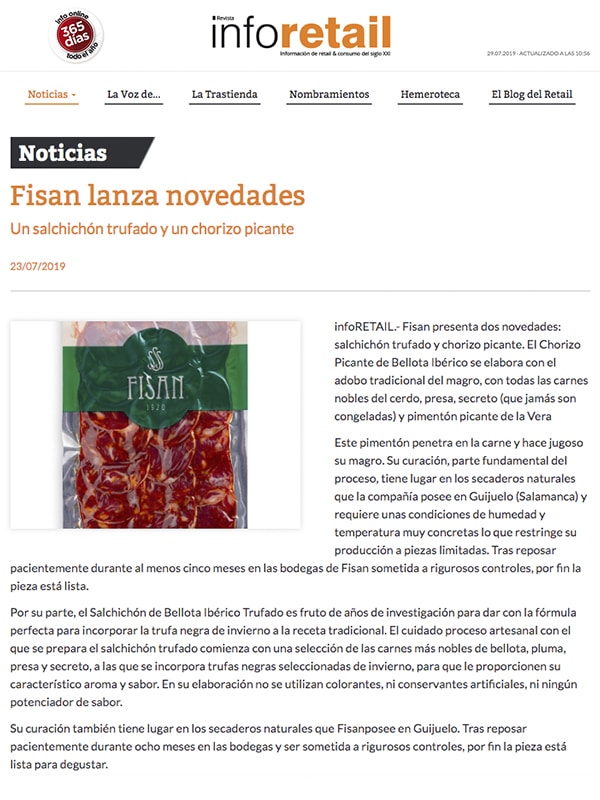 info online 365 días todo el año

Revista inforetail
Información de retail & consumo del siglo XXI

29.07.2019 - ACTUALIZADO A LAS 10:56

Noticias
La Voz de...
La Trastienda
Nombramientos
Hemeroteca
El Blog del Retail

Noticias

Fisan lanza novedades

Un salchichón trufado y un chorizo picante

23/07/2019

FISAN 1920

infoRETAIL.- Fisan presenta dos novedades: salchichón trufado y chorizo picante. El Chorizo Picante de Bellota Ibérico se elabora con el adobo tradicional del magro, con todas las carnes nobles del cerdo, presa, secreto (que jamás son congeladas) y pimentón picante de la Vera

Este pimentón penetra en la carne y hace jugoso su magro. Su curación, parte fundamental del proceso, tiene lugar en los secaderos naturales que la compañía posee en Guijuelo (Salamanca) y requiere unas condiciones de humedad y temperatura muy concretas lo que restringe su producción a piezas limitadas. Tras reposar pacientemente durante al menos cinco meses en las bodegas de Fisan sometida a rigurosos controles, por fin la pieza está lista.

Por su parte, el Salchichón de Bellota Ibérico Trufado es fruto de años de investigación para dar con la fórmula perfecta para incorporar la trufa negra de invierno a la receta tradicional. El cuidado proceso artesanal con el que se prepara el salchichón trufado comienza con una selección de las carnes más nobles de bellota, pluma, presa y secreto, a las que se incorpora trufas negras seleccionadas de invierno, para que le proporcionen su característico aroma y sabor. En su elaboración no se utilizan colorantes, ni conservantes artificiales, ni ningún potenciador de sabor.

Su curación también tiene lugar en los secaderos naturales que Fisanposee en Guijuelo. Tras reposar pacientemente durante ocho meses en las bodegas y ser sometida a rigurosos controles, por fin la pieza está lista para degustar.